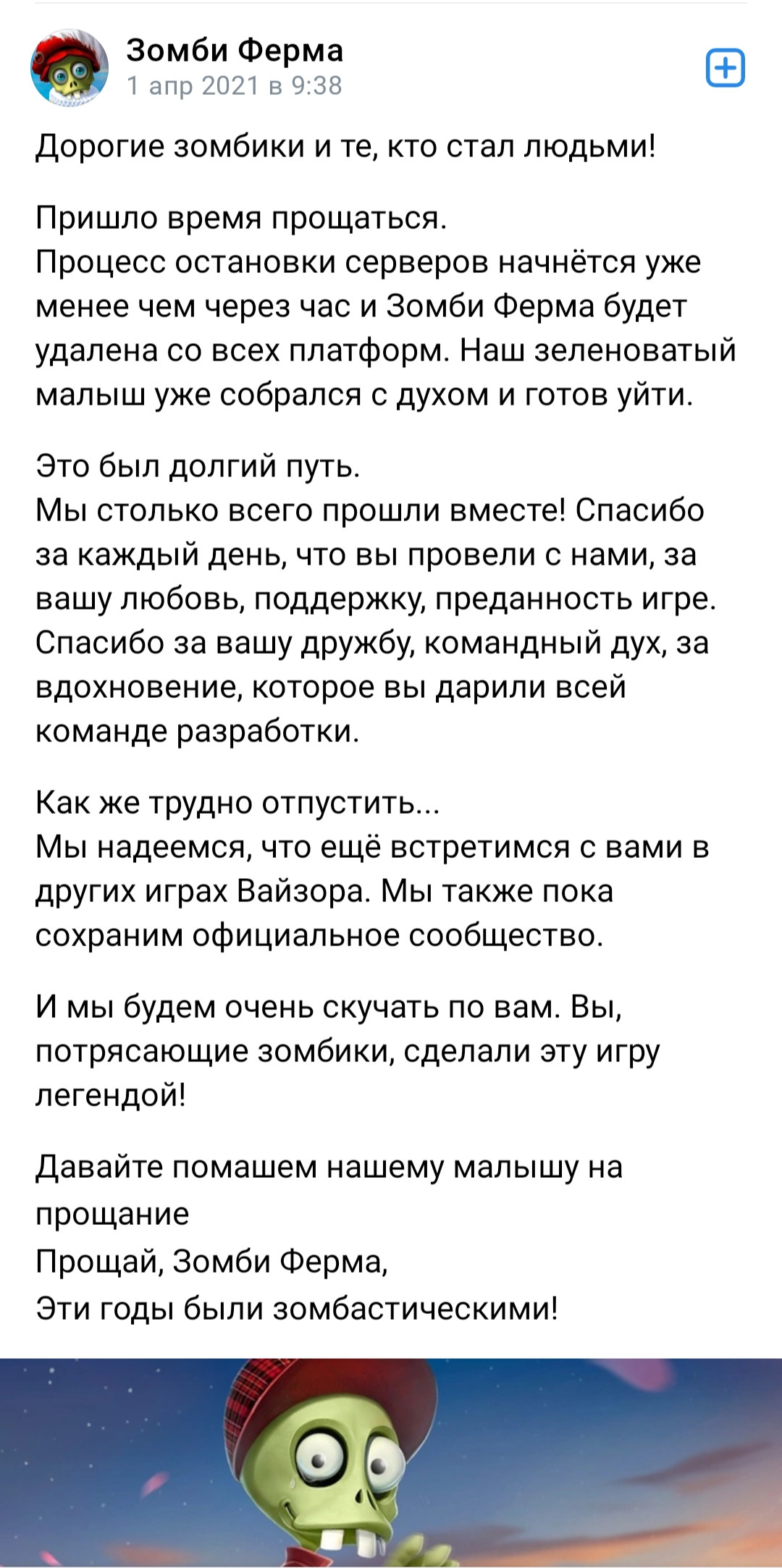 Зомби Ферма
1 апр 2021 в 9:38

Дорогие зомбики и те, кто стал людьми!

Пришло время прощаться.
Процесс остановки серверов начнётся уже менее чем через час и Зомби Ферма будет удалена со всех платформ. Наш зеленоватый малыш уже собрался с духом и готов уйти.

Это был долгий путь.
Мы столько всего прошли вместе! Спасибо за каждый день, что вы провели с нами, за вашу любовь, поддержку, преданность игре. Спасибо за вашу дружбу, командный дух, за вдохновение, которое вы дарили всей команде разработки.

Как же трудно отпустить...
Мы надеемся, что ещё встретимся с вами в других играх Вайзора. Мы также пока сохраним официальное сообщество.

И мы будем очень скучать по вам. Вы, потрясающие зомбики, сделали эту игру легендой!

Давайте помашем нашему малышу на прощание
Прощай, Зомби Ферма,
Эти годы были зомбастическими!